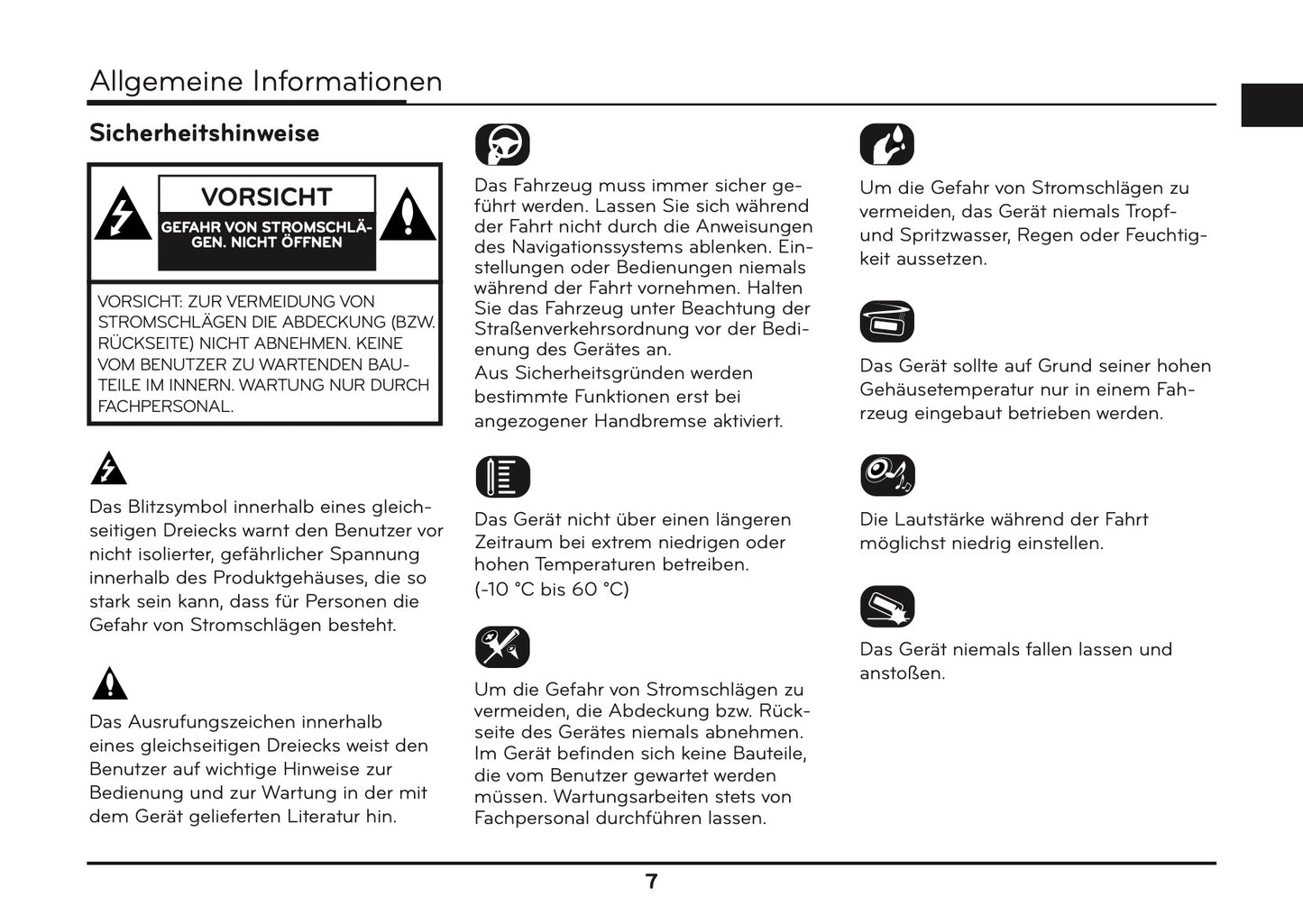 Allgemeine Informationen

Sicherheitshinweise

VORSICHT
GEFAHR VON STROMSCHLÄGEN. NICHT ÖFFNEN

VORSICHT: ZUR VERMEIDUNG VON STROMSCHLÄGEN DIE ABDECKUNG (BZW. RÜCKSEITE) NICHT ABNEHMEN. KEINE VOM BENUTZER ZU WARTENDEN BAUTEILE IM INNERN. WARTUNG NUR DURCH FACHPERSONAL.

Das Blitzsymbol innerhalb eines gleichseitigen Dreiecks warnt den Benutzer vor nicht isolierter, gefährlicher Spannung innerhalb des Produktgehäuses, die so stark sein kann, dass für Personen die Gefahr von Stromschlägen besteht.

Das Ausrufungszeichen innerhalb eines gleichseitigen Dreiecks weist den Benutzer auf wichtige Hinweise zur Bedienung und zur Wartung in der mit dem Gerät gelieferten Literatur hin.

Das Fahrzeug muss immer sicher geführt werden. Lassen Sie sich während der Fahrt nicht durch die Anweisungen des Navigationssystems ablenken. Einstellungen oder Bedienungen niemals während der Fahrt vornehmen. Halten Sie das Fahrzeug unter Beachtung der Straßenverkehrsordnung vor der Bedienung des Gerätes an.
Aus Sicherheitsgründen werden bestimmte Funktionen erst bei angezogener Handbremse aktiviert.

Das Gerät nicht über einen längeren Zeitraum bei extrem niedrigen oder hohen Temperaturen betreiben. (-10 °C bis 60 °C)

Um die Gefahr von Stromschlägen zu vermeiden, die Abdeckung bzw. Rückseite des Gerätes niemals abnehmen. Im Gerät befinden sich keine Bauteile, die vom Benutzer gewartet werden müssen. Wartungsarbeiten stets von Fachpersonal durchführen lassen.

Um die Gefahr von Stromschlägen zu vermeiden, das Gerät niemals Tropf- und Spritzwasser, Regen oder Feuchtigkeit aussetzen.

Das Gerät sollte auf Grund seiner hohen Gehäusetemperatur nur in einem Fahrzeug eingebaut betrieben werden.

Die Lautstärke während der Fahrt möglichst niedrig einstellen.

Das Gerät niemals fallen lassen und anstoßen.

7